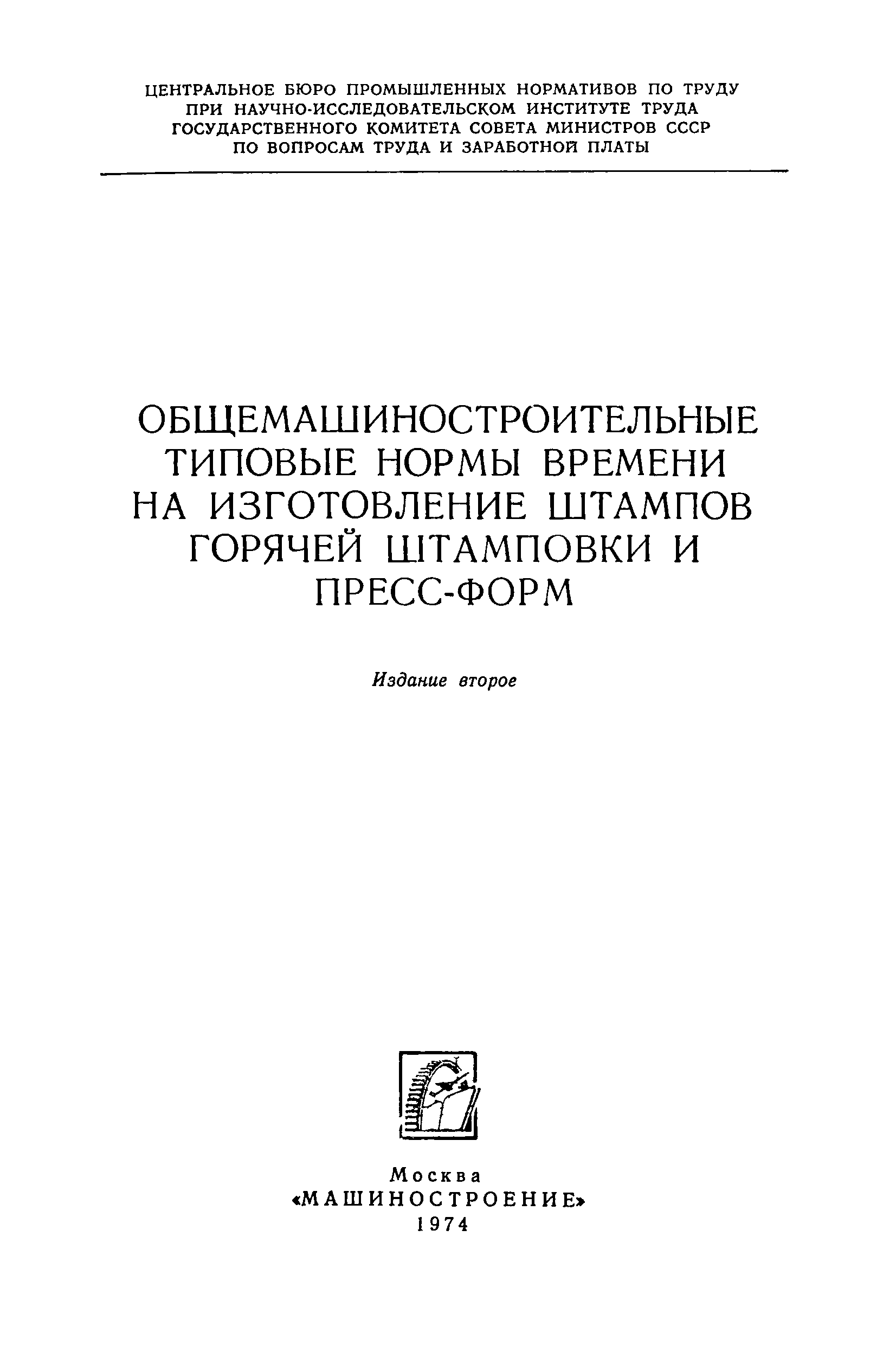 ЦЕНТРАЛЬНОЕ БЮРО ПРОМЫШЛЕННЫХ НОРМАТИВОВ ПО ТРУДУ
ПРИ НАУЧНО-ИССЛЕДОВАТЕЛЬСКОМ ИНСТИТУТЕ ТРУДА
ГОСУДАРСТВЕННОГО КОМИТЕТА СОВЕТА МИНИСТРОВ СССР
ПО ВОПРОСАМ ТРУДА И ЗАРАБОТНОЙ ПЛАТЫ

ОБЩЕМАШИНОСТРОИТЕЛЬНЫЕ
ТИПОВЫЕ НОРМЫ ВРЕМЕНИ
НА ИЗГОТОВЛЕНИЕ ШТАМПОВ
ГОРЯЧЕЙ ШТАМПОВКИ И
ПРЕСС-ФОРМ

Издание второе

Москва
«МАШИНОСТРОЕНИЕ»
1974